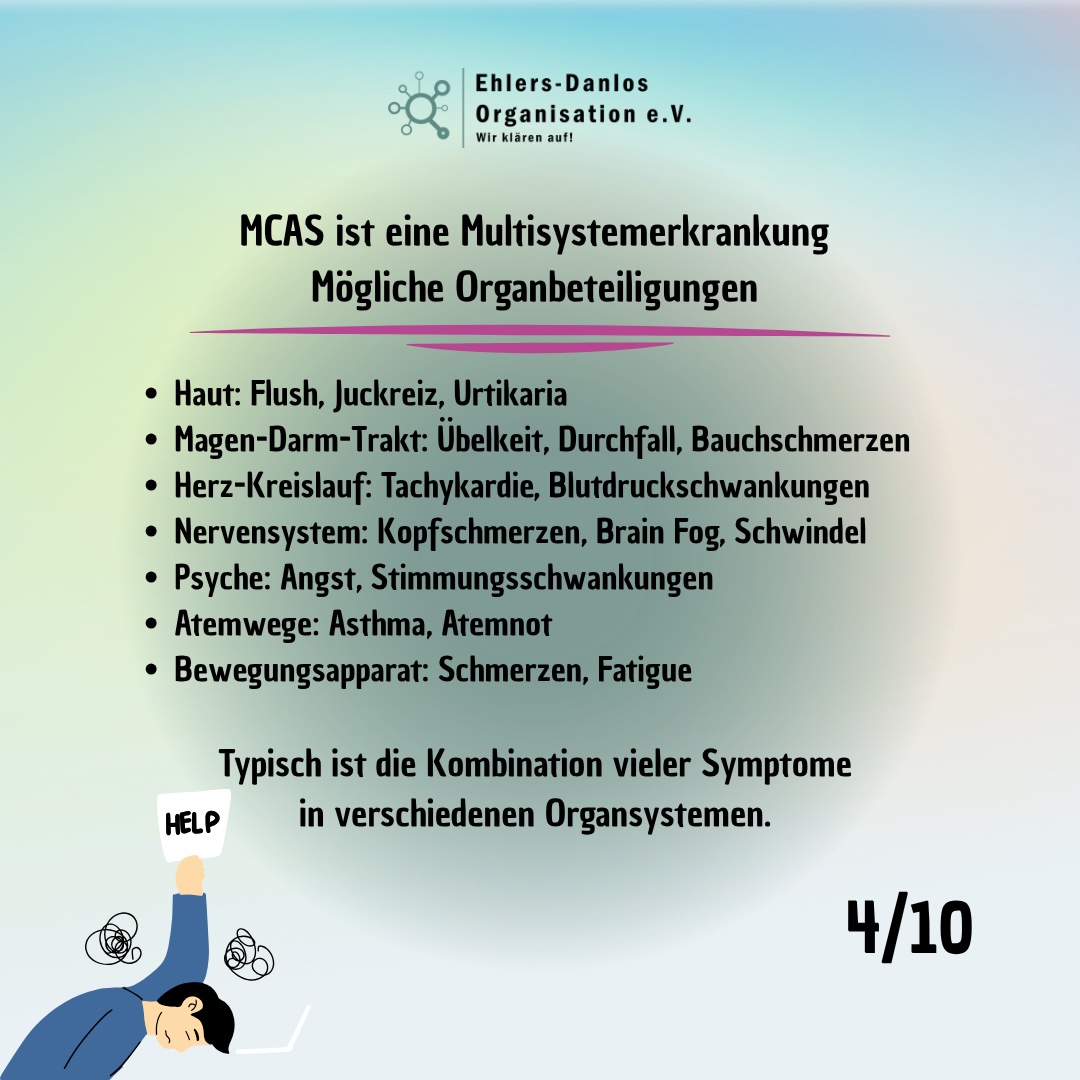 Ehlers-Danlos
Organisation e.V.
Wir klären auf!

MCAS ist eine Multisystemerkrankung
Mögliche Organbeteiligungen

• Haut: Flush, Juckreiz, Urtikaria
• Magen-Darm-Trakt: Übelkeit, Durchfall, Bauchschmerzen
• Herz-Kreislauf: Tachykardie, Blutdruckschwankungen
• Nervensystem: Kopfschmerzen, Brain Fog, Schwindel
• Psyche: Angst, Stimmungsschwankungen
• Atemwege: Asthma, Atemnot
• Bewegungsapparat: Schmerzen, Fatigue

Typisch ist die Kombination vieler Symptome in verschiedenen Organsystemen.

HELP

4/10